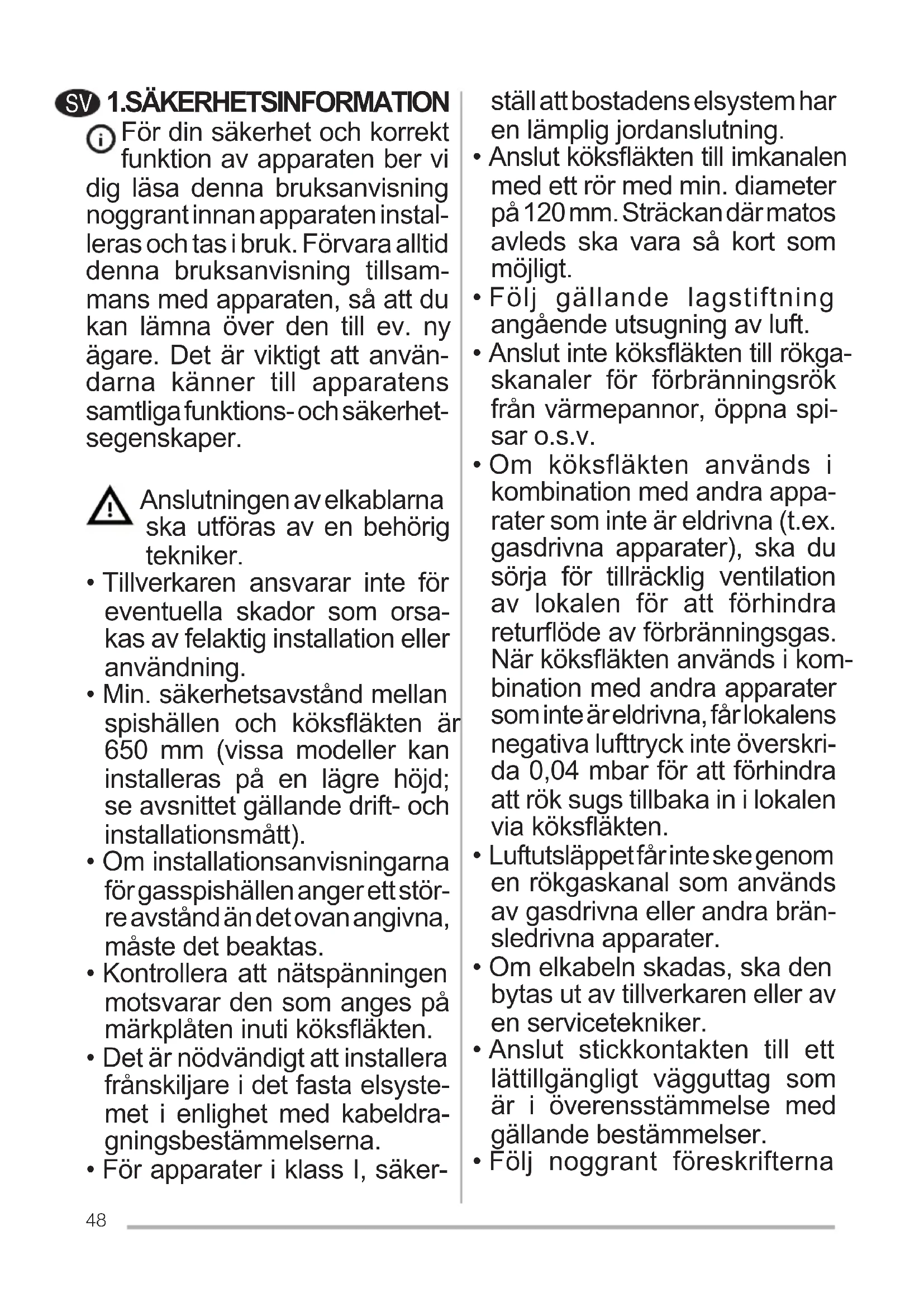 SV 1.SÄKERHETSINFORMATION

För din säkerhet och korrekt funktion av apparaten ber vi dig läsa denna bruksanvisning noggrant innan apparaten installeras och tas i bruk. Förvara alltid denna bruksanvisning tillsammans med apparaten, så att du kan lämna över den till ev. ny ägare. Det är viktigt att användarna känner till apparatens samtliga funktions- och säkerhetsegenskaper.

Anslutningen av elkablarna ska utföras av en behörig tekniker.

• Tillverkaren ansvarar inte för eventuella skador som orsakas av felaktig installation eller användning.
• Min. säkerhetsavstånd mellan spishällen och köksfläkten är 650 mm (vissa modeller kan installeras på en lägre höjd; se avsnittet gällande drift- och installationsmått).
• Om installationsanvisningarna för gasspishällen anger ett större avstånd än det ovan angivna, måste det beaktas.
• Kontrollera att nätspänningen motsvarar den som anges på märkplåten inuti köksfläkten.
• Det är nödvändigt att installera frånskiljare i det fasta elsystemet i enlighet med kabeldragningsbestämmelserna.
• För apparater i klass I, säkerställ att bostadens elsystem har en lämplig jordanslutning.
• Anslut köksfläkten till imkanalen med ett rör med min. diameter på 120 mm. Sträckan där matos avleds ska vara så kort som möjligt.
• Följ gällande lagstiftning angående utsugning av luft.
• Anslut inte köksfläkten till rökgaskanaler för förbränningsrök från värmepannor, öppna spisar o.s.v.
• Om köksfläkten används i kombination med andra apparater som inte är eldrivna (t.ex. gasdrivna apparater), ska du sörja för tillräcklig ventilation av lokalen för att förhindra returflöde av förbränningsgas. När köksfläkten används i kombination med andra apparater som inte är eldrivna, får lokalens negativa lufttryck inte överskrida 0,04 mbar för att förhindra att rök sugs tillbaka in i lokalen via köksfläkten.
• Luftutsläppet får inte ske genom en rökgaskanal som används av gasdrivna eller andra bränsledrivna apparater.
• Om elkabeln skadas, ska den bytas ut av tillverkaren eller av en servicetekniker.
• Anslut stickkontakten till ett lättillgängligt vägguttag som är i överensstämmelse med gällande bestämmelser.
• Följ noggrant föreskrifterna

48